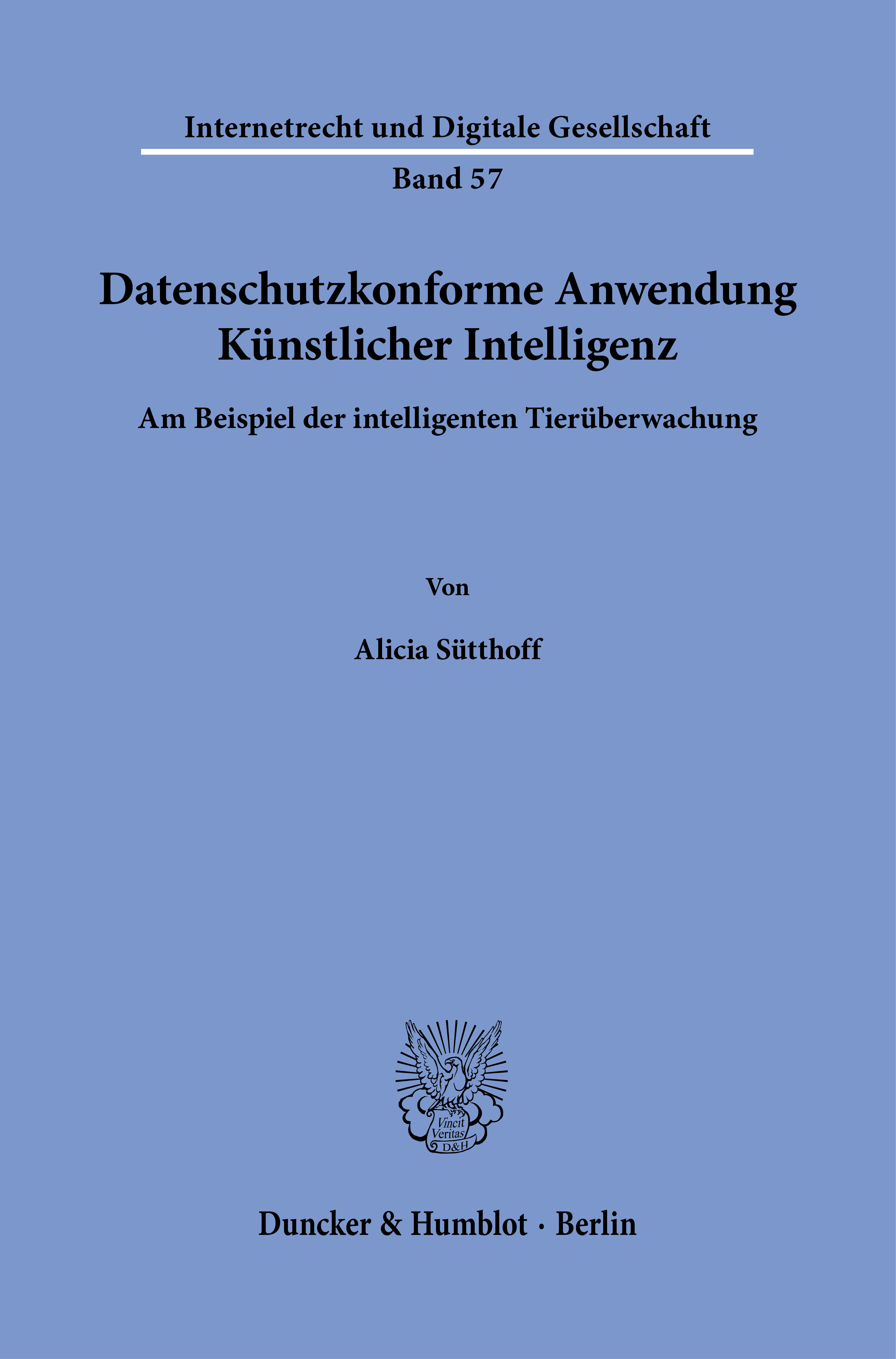 Internetrecht und Digitale Gesellschaft

Band 57

Datenschutzkonforme Anwendung Künstlicher Intelligenz

Am Beispiel der intelligenten Tierüberwachung

Von

Alicia Sütthoff

Vincit Veritas D&H

Duncker & Humblot · Berlin